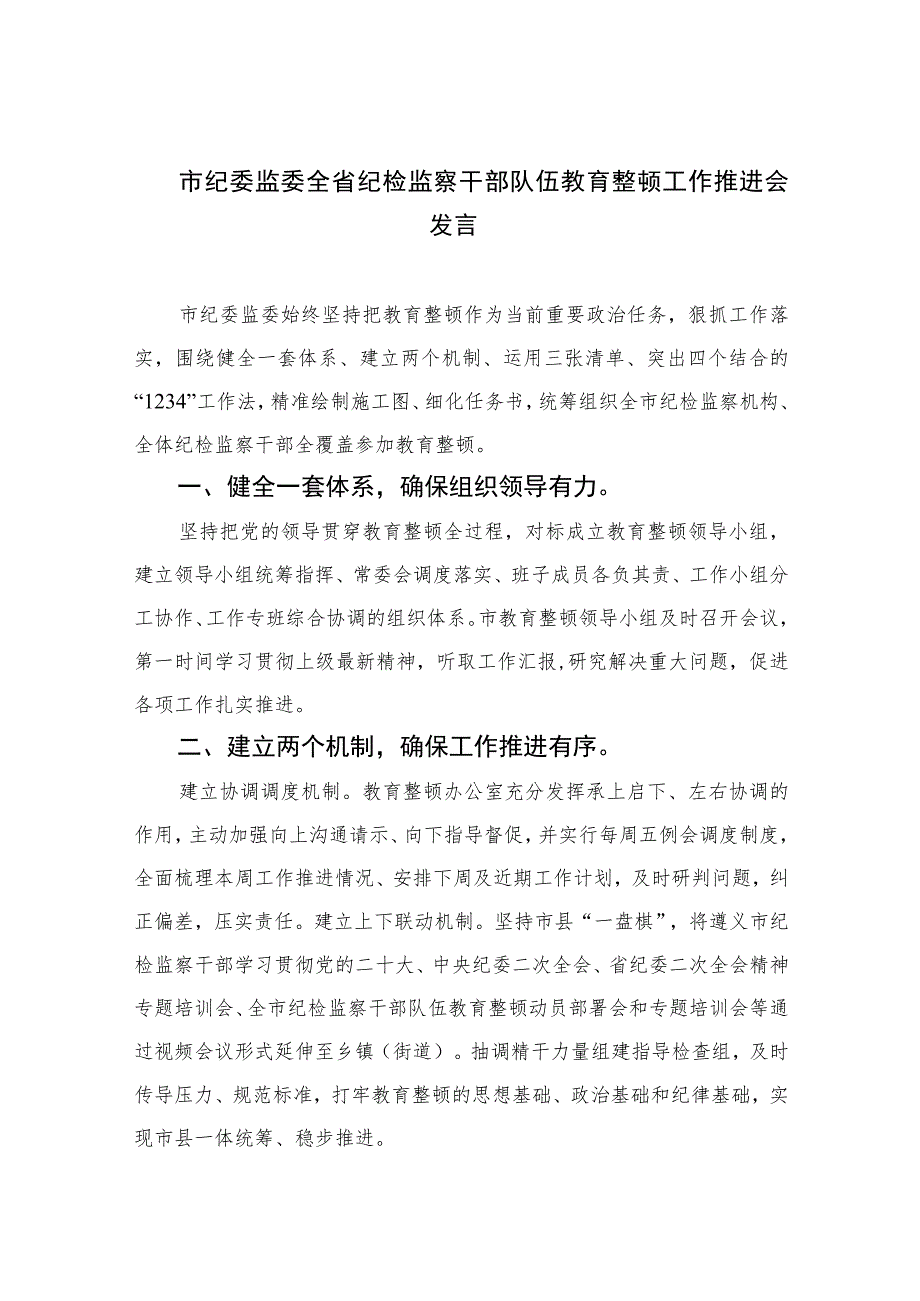 市纪委监委全省纪检监察干部队伍教育整顿工作推进会发言

市纪委监委始终坚持把教育整顿作为当前重要政治任务，狠抓工作落实，围绕健全一套体系、建立两个机制、运用三张清单、突出四个结合的“1234”工作法，精准绘制施工图、细化任务书，统筹组织全市纪检监察机构、全体纪检监察干部全覆盖参加教育整顿。

一、健全一套体系，确保组织领导有力。

坚持把党的领导贯穿教育整顿全过程，对标成立教育整顿领导小组，建立领导小组统筹指挥、常委会调度落实、班子成员各负其责、工作小组分工协作、工作专班综合协调的组织体系。市教育整顿领导小组及时召开会议，第一时间学习贯彻上级最新精神，听取工作汇报，研究解决重大问题，促进各项工作扎实推进。

二、建立两个机制，确保工作推进有序。

建立协调调度机制。教育整顿办公室充分发挥承上启下、左右协调的作用，主动加强向上沟通请示、向下指导督促，并实行每周五例会调度制度，全面梳理本周工作推进情况、安排下周及近期工作计划，及时研判问题，纠正偏差，压实责任。建立上下联动机制。坚持市县“一盘棋”，将遵义市纪检监察干部学习贯彻党的二十大、中央纪委二次全会、省纪委二次全会精神专题培训会、全市纪检监察干部队伍教育整顿动员部署会和专题培训会等通过视频会议形式延伸至乡镇（街道）。抽调精干力量组建指导检查组，及时传导压力、规范标准，打牢教育整顿的思想基础、政治基础和纪律基础，实现市县一体统筹、稳步推进。